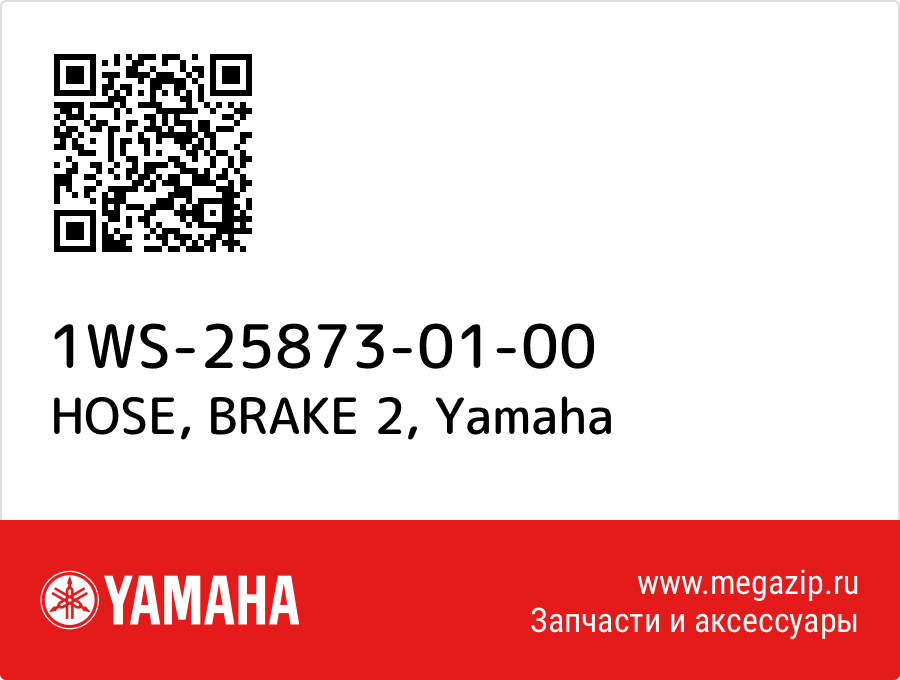 1WS-25873-01-00
HOSE, BRAKE 2, Yamaha

YAMAHA

www.megazip.ru
Запчасти и аксессуары